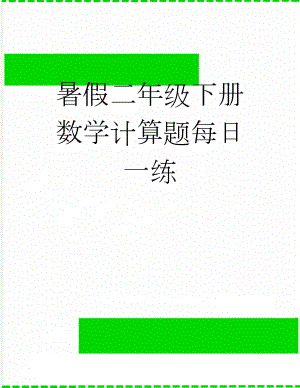 暑假二年级下册数学计算题每日一练